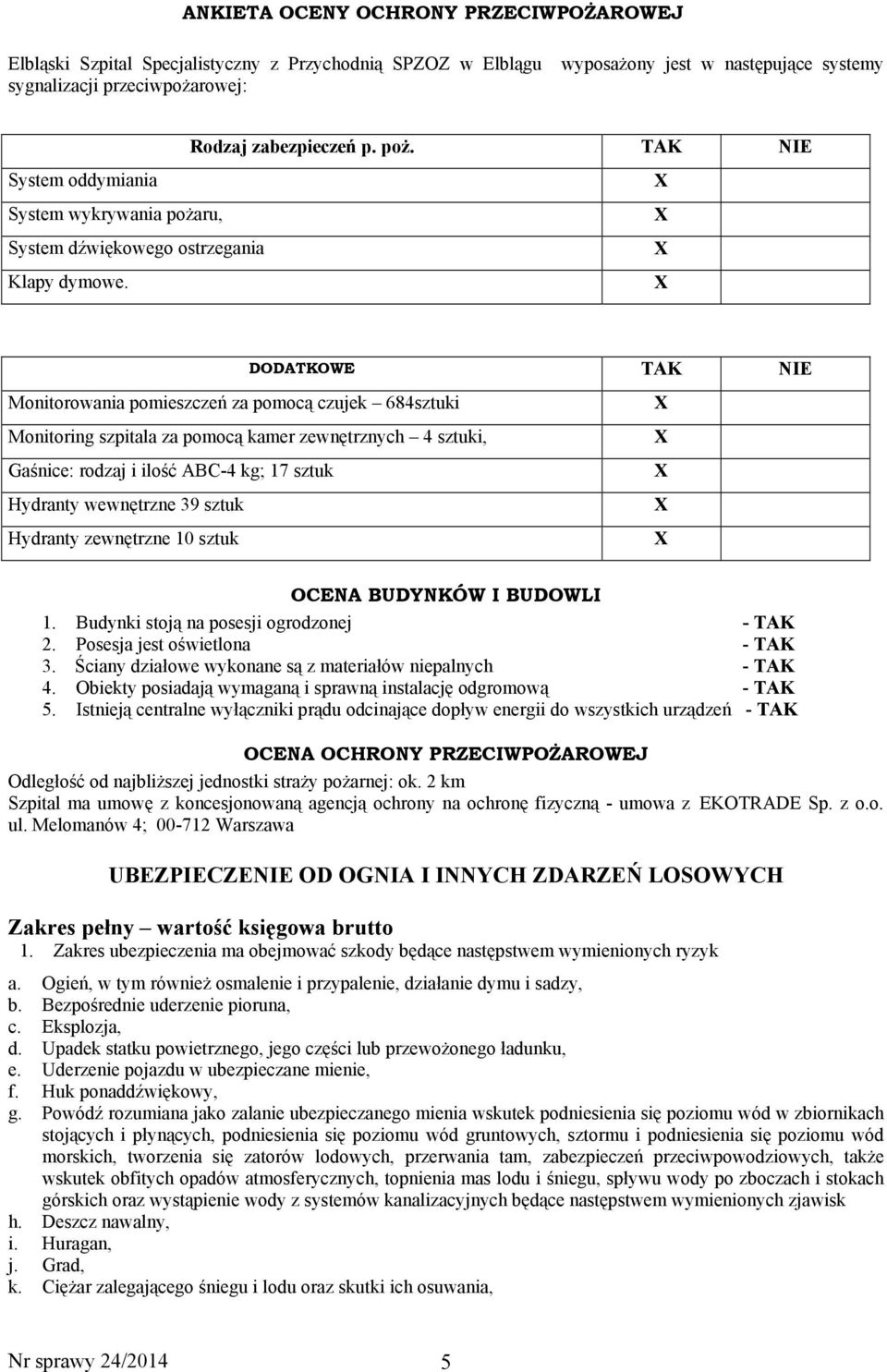 ANKIETA OCENY OCHRONY PRZECIWPOŻAROWEJ

Elbląski Szpital Specjalistyczny z Przychodnią SPZOZ w Elblągu wyposażony jest w następujące systemy sygnalizacji przeciwpożarowej:

| Rodzaj zabezpieczeń p. poż. | TAK | NIE |
|---|---|---|
| System oddymiania | X | |
| System wykrywania pożaru, | X | |
| System dźwiękowego ostrzegania | X | |
| Klapy dymowe. | X | |

| DODATKOWE | TAK | NIE |
|---|---|---|
| Monitorowania pomieszczeń za pomocą czujek – 684sztuki | X | |
| Monitoring szpitala za pomocą kamer zewnętrznych – 4 sztuki, | X | |
| Gaśnice: rodzaj i ilość ABC-4 kg; 17 sztuk | X | |
| Hydranty wewnętrzne 39 sztuk | X | |
| Hydranty zewnętrzne 10 sztuk | X | |

OCENA BUDYNKÓW I BUDOWLI
1. Budynki stoją na posesji ogrodzonej - TAK
2. Posesja jest oświetlona - TAK
3. Ściany działowe wykonane są z materiałów niepalnych - TAK
4. Obiekty posiadają wymaganą i sprawną instalację odgromową - TAK
5. Istnieją centralne wyłączniki prądu odcinające dopływ energii do wszystkich urządzeń - TAK

OCENA OCHRONY PRZECIWPOŻAROWEJ
Odległość od najbliższej jednostki straży pożarnej: ok. 2 km
Szpital ma umowę z koncesjonowaną agencją ochrony na ochronę fizyczną - umowa z EKOTRADE Sp. z o.o. ul. Melomanów 4; 00-712 Warszawa

UBEZPIECZENIE OD OGNIA I INNYCH ZDARZEŃ LOSOWYCH

Zakres pełny – wartość księgowa brutto
1. Zakres ubezpieczenia ma obejmować szkody będące następstwem wymienionych ryzyk

a. Ogień, w tym również osmalenie i przypalenie, działanie dymu i sadzy,
b. Bezpośrednie uderzenie pioruna,
c. Eksplozja,
d. Upadek statku powietrznego, jego części lub przewożonego ładunku,
e. Uderzenie pojazdu w ubezpieczane mienie,
f. Huk ponaddźwiękowy,
g. Powódź rozumiana jako zalanie ubezpieczanego mienia wskutek podniesienia się poziomu wód w zbiornikach stojących i płynących, podniesienia się poziomu wód gruntowych, sztormu i podniesienia się poziomu wód morskich, tworzenia się zatorów lodowych, przerwania tam, zabezpieczeń przeciwpowodziowych, także wskutek obfitych opadów atmosferycznych, topnienia mas lodu i śniegu, spływu wody po zboczach i stokach górskich oraz wystąpienie wody z systemów kanalizacyjnych będące następstwem wymienionych zjawisk
h. Deszcz nawalny,
i. Huragan,
j. Grad,
k. Ciężar zalegającego śniegu i lodu oraz skutki ich osuwania,

Nr sprawy 24/2014 5